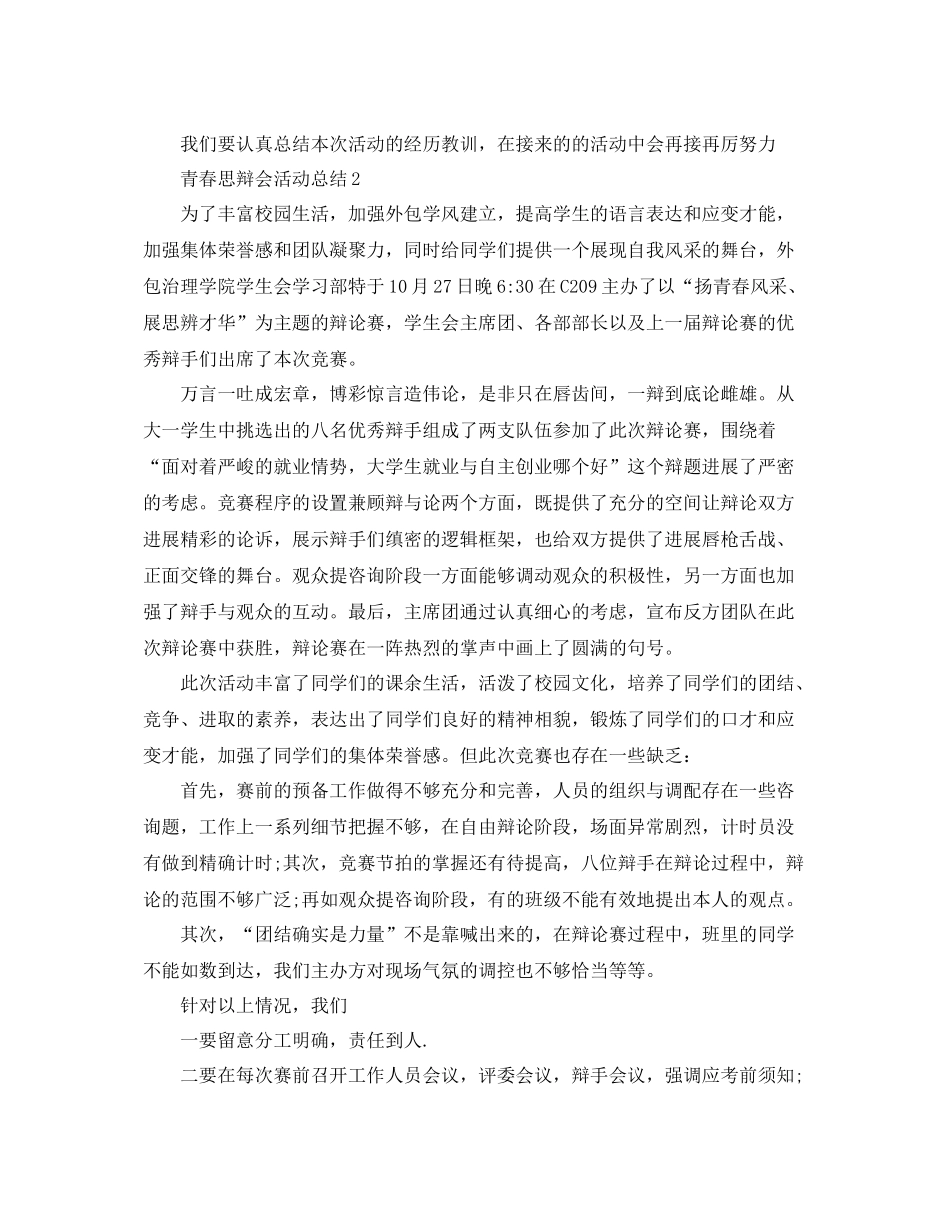 我们要认真总结本次活动的经历教训，在接来的的活动中会再接再厉努力

青春思辩会活动总结2

为了丰富校园生活，加强外包学风建立，提高学生的语言表达和应变才能，加强集体荣誉感和团队凝聚力，同时给同学们提供一个展现自我风采的舞台，外包治理学院学生会学习部特于10月27日晚6:30在C209主办了以“扬青春风采、展思辨才华”为主题的辩论赛，学生会主席团、各部部长以及上一届辩论赛的优秀辩手们出席了本次竞赛。

万言一吐成宏章，博彩惊言造伟论，是非只在唇齿间，一辩到底论雌雄。从大一学生中挑选出的八名优秀辩手组成了两支队伍参加了此次辩论赛，围绕着“面对着严峻的就业情势，大学生就业与自主创业哪个好”这个辩题进展了严密的考虑。竞赛程序的设置兼顾辩与论两个方面，既提供了充分的空间让辩论双方进展精彩的论诉，展示辩手们缜密的逻辑框架，也给双方提供了进展唇枪舌战、正面交锋的舞台。观众提咨询阶段一方面能够调动观众的积极性，另一方面也加强了辩手与观众的互动。最后，主席团通过认真细心的考虑，宣布反方团队在此次辩论赛中获胜，辩论赛在一阵热烈的掌声中画上了圆满的句号。

此次活动丰富了同学们的课余生活，活泼了校园文化，培养了同学们的团结、竞争、进取的素养，表达出了同学们良好的精神相貌，锻炼了同学们的口才和应变才能，加强了同学们的集体荣誉感。但此次竞赛也存在一些缺乏：

首先，赛前的预备工作做得不够充分和完善，人员的组织与调配存在一些咨询题，工作上一系列细节把握不够，在自由辩论阶段，场面异常剧烈，计时员没有做到精确计时;其次，竞赛节拍的掌握还有待提高，八位辩手在辩论过程中，辩论的范围不够广泛;再如观众提咨询阶段，有的班级不能有效地提出本人的观点。

其次，“团结确实是力量”不是靠喊出来的，在辩论赛过程中，班里的同学不能如数到达，我们主办方对现场气氛的调控也不够恰当等等。

针对以上情况，我们

一要留意分工明确，责任到人.

二要在每次赛前召开工作人员会议，评委会议，辩手会议，强调应考前须知;